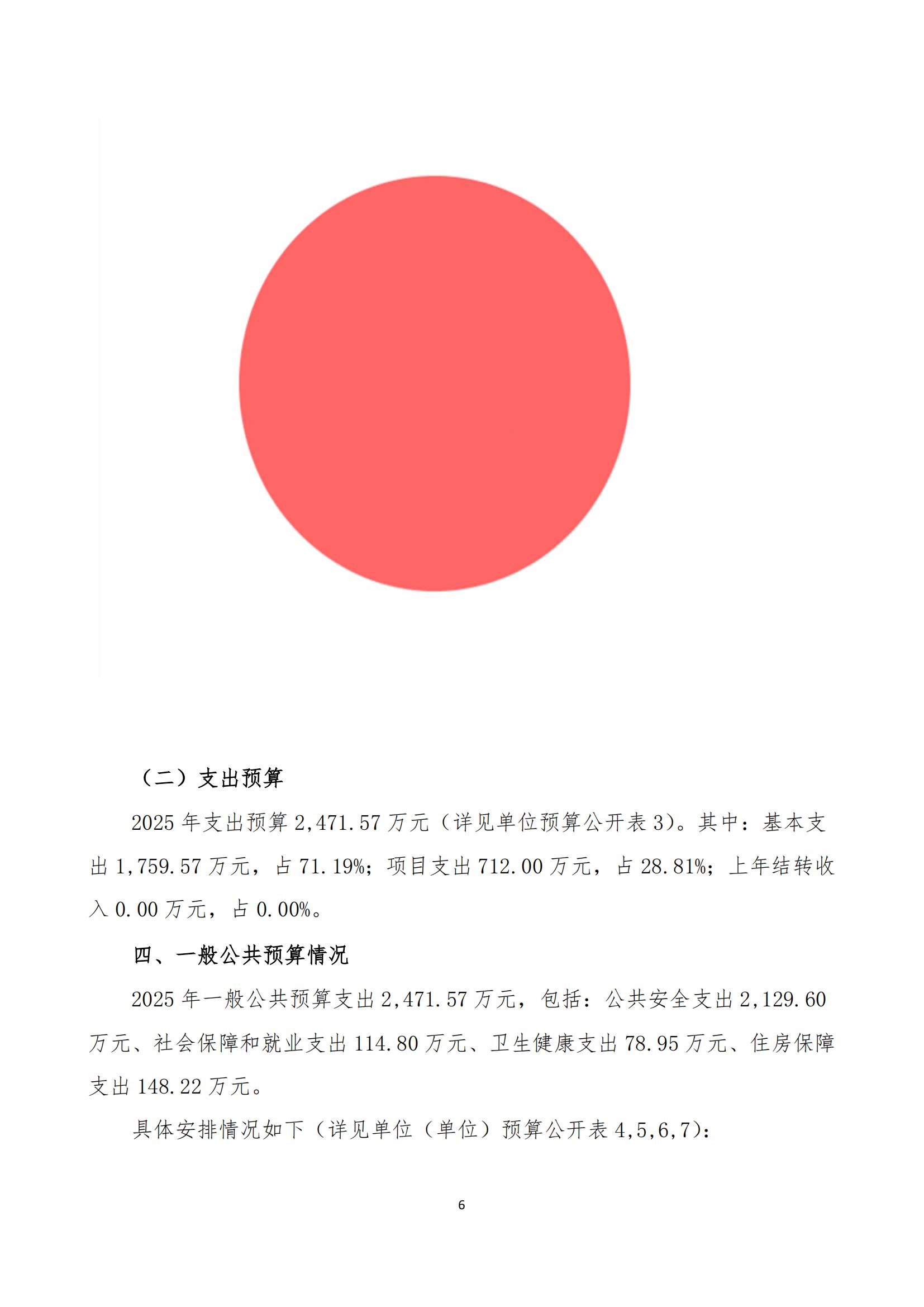 （二）支出预算

2025 年支出预算 2,471.57 万元（详见单位预算公开表 3)。其中：基本支出 1,759.57 万元，占 71.19%；项目支出 712.00 万元，占 28.81%；上年结转收入 0.00 万元，占 0.00%。

四、一般公共预算情况

2025 年一般公共预算支出 2,471.57 万元，包括：公共安全支出 2,129.60 万元、社会保障和就业支出 114.80 万元、卫生健康支出 78.95 万元、住房保障支出 148.22 万元。

具体安排情况如下（详见单位（单位）预算公开表 4,5,6,7)：

6